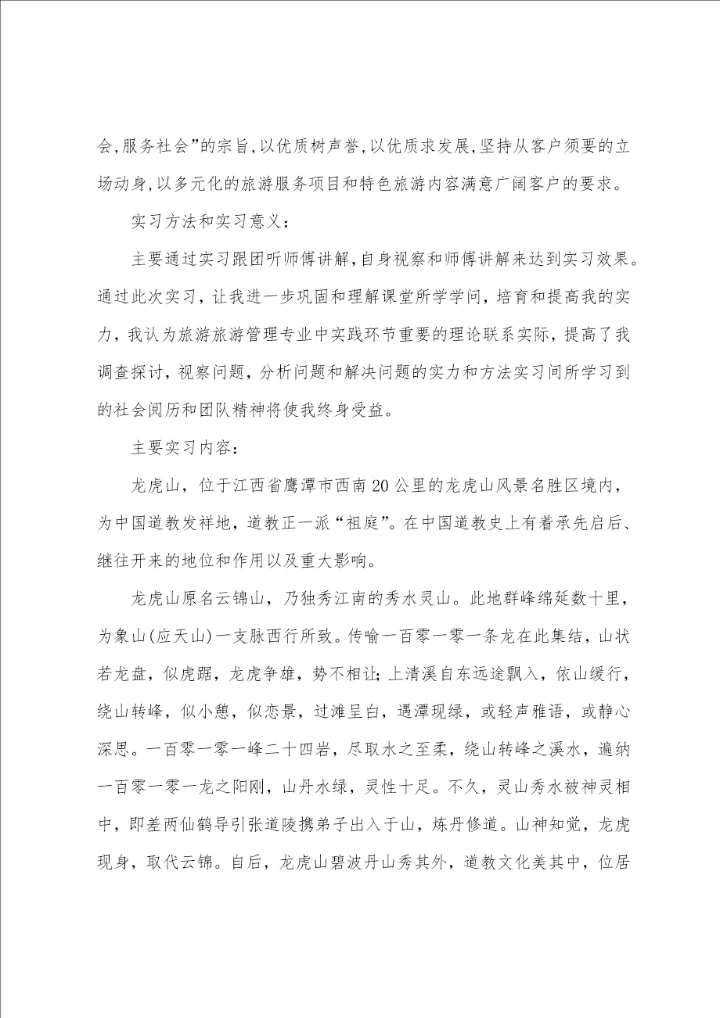 会，服务社会”的宗旨，以优质树声誉，以优质求发展，坚持从客户须要的立场动身，以多元化的旅游服务项目和特色旅游内容满意广阔客户的要求。

实习方法和实习意义：

主要通过实习跟团听师傅讲解，自身视察和师傅讲解来达到实习效果。通过此次实习，让我进一步巩固和理解课堂所学学问，培育和提高我的实力，我认为旅游旅游管理专业中实践环节重要的理论联系实际，提高了我调查探讨，视察问题，分析问题和解决问题的实力和方法实习间所学习到的社会阅历和团队精神将使我终身受益。

主要实习内容：

龙虎山，位于江西省鹰潭市西南20公里的龙虎山风景名胜区境内，为中国道教发祥地，道教正一派“祖庭”。在中国道教史上有着承先启后、继往开来的地位和作用以及重大影响。

龙虎山原名云锦山，乃独秀江南的秀水灵山。此地群峰绵延数十里，为象山(应天山)一支脉西行所致。传喻一百零一零一条龙在此集结，山状若龙盘，似虎踞，龙虎争雄，势不相让；上清溪自东远途飘入，依山缓行，绕山转峰，似小憩，似恋景，过滩呈白，遇潭现绿，或轻声雅语，或静心深思。一百零一零一峰二十四岩，尽取水之至柔，绕山转峰之溪水，遍纳一百零一零一龙之阳刚，山丹水绿，灵性十足。不久，灵山秀水被神灵相中，即差两仙鹤导引张道陵携弟子出入于山，炼丹修道。山神知觉，龙虎现身，取代云锦。自后，龙虎山碧波丹山秀其外，道教文化美其中，位居